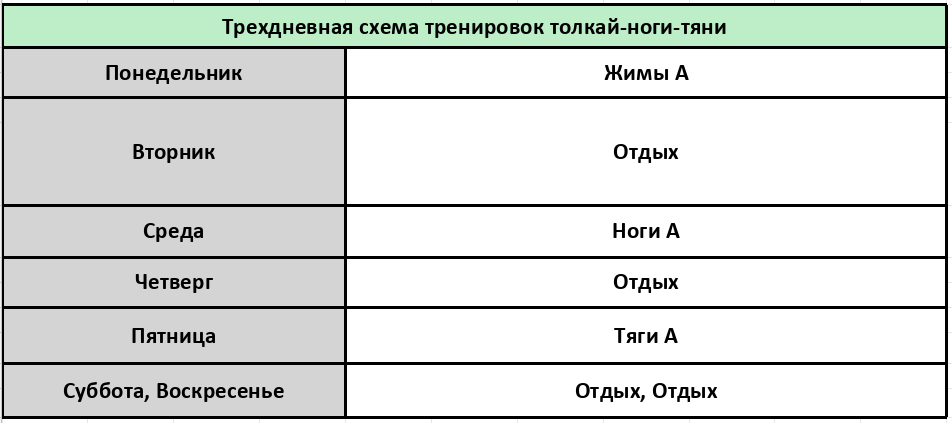 | Трехдневная схема тренировок толкай-ноги-тяни | |
|---|---|
| Понедельник | Жимы А |
| Вторник | Отдых |
| Среда | Ноги А |
| Четверг | Отдых |
| Пятница | Тяги А |
| Суббота, Воскресенье | Отдых, Отдых |